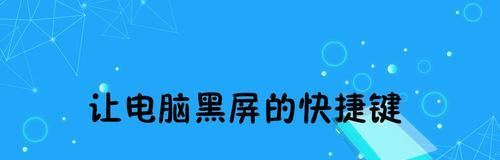 让电脑黑屏的快捷键